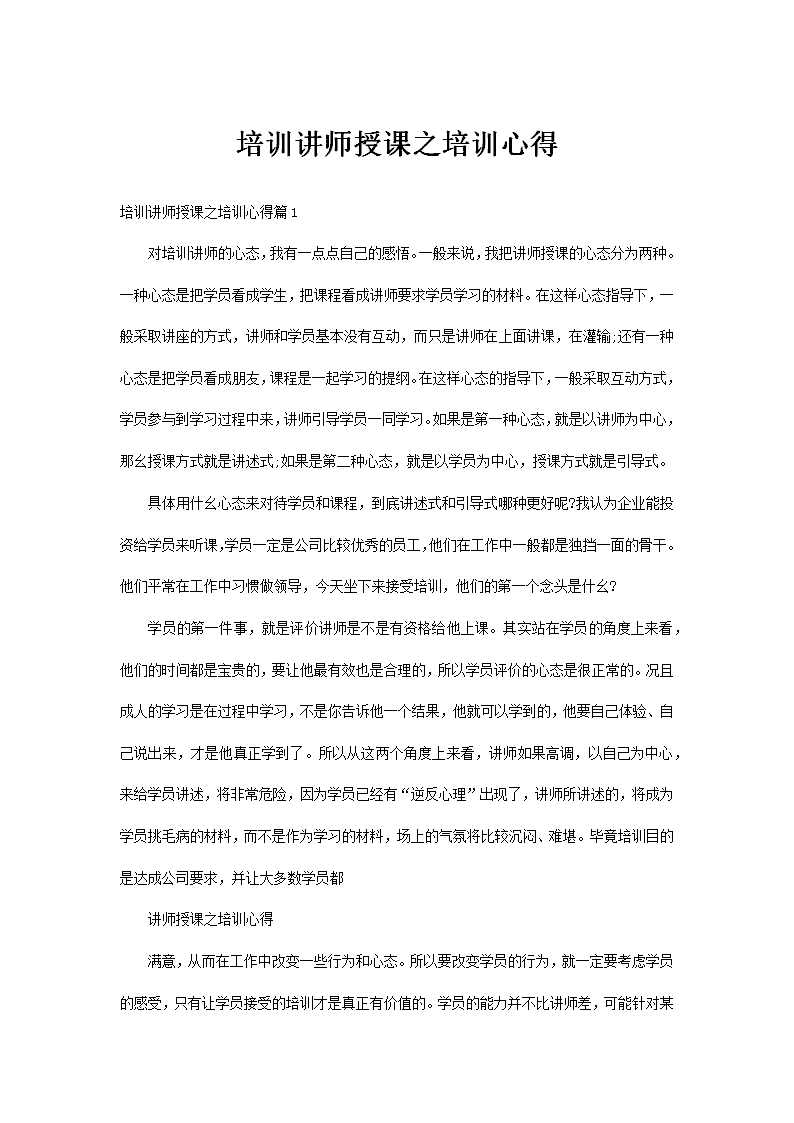 培训讲师授课之培训心得

培训讲师授课之培训心得篇1

对培训讲师的心态，我有一点点自己的感悟。一般来说，我把讲师授课的心态分为两种。一种心态是把学员看成学生，把课程看成讲师要求学员学习的材料。在这样心态指导下，一般采取讲座的方式，讲师和学员基本没有互动，而只是讲师在上面讲课，在灌输;还有一种心态是把学员看成朋友，课程是一起学习的提纲。在这样心态的指导下，一般采取互动方式，学员参与到学习过程中来，讲师引导学员一同学习。如果是第一种心态，就是以讲师为中心，那么授课方式就是讲述式;如果是第二种心态，就是以学员为中心，授课方式就是引导式。

具体用什么心态来对待学员和课程，到底讲述式和引导式哪种更好呢?我认为企业能投资给学员来听课,学员一定是公司比较优秀的员工,他们在工作中一般都是独挡一面的骨干。他们平常在工作中习惯做领导，今天坐下来接受培训，他们的第一个念头是什么?

学员的第一件事，就是评价讲师是不是有资格给他上课。其实站在学员的角度上来看，他们的时间都是宝贵的，要让他最有效也是合理的，所以学员评价的心态是很正常的。况且成人的学习是在过程中学习，不是你告诉他一个结果，他就可以学到的，他要自己体验、自己说出来，才是他真正学到了。所以从这两个角度上来看，讲师如果高调，以自己为中心，来给学员讲述，将非常危险，因为学员已经有“逆反心理”出现了，讲师所讲述的，将成为学员挑毛病的材料，而不是作为学习的材料，场上的气氛将比较沉闷、难堪。毕竟培训目的是达成公司要求，并让大多数学员都

讲师授课之培训心得

满意，从而在工作中改变一些行为和心态。所以要改变学员的行为，就一定要考虑学员的感受，只有让学员接受的培训才是真正有价值的。学员的能力并不比讲师差，可能针对某